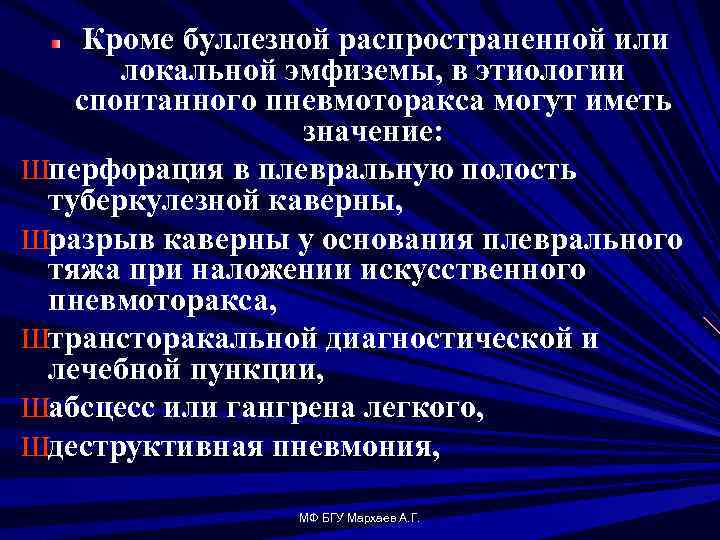 Кроме буллезной распространенной или локальной эмфиземы, в этиологии спонтанного пневмоторакса могут иметь значение:

Шперфорация в плевральную полость туберкулезной каверны,

Шразрыв каверны у основания плеврального тяжа при наложении искусственного пневмоторакса,

Штрансторакальной диагностической и лечебной пункции,

Шабсцесс или гангрена легкого,

Шдеструктивная пневмония,

МФ БГУ Мархаев А.Г.